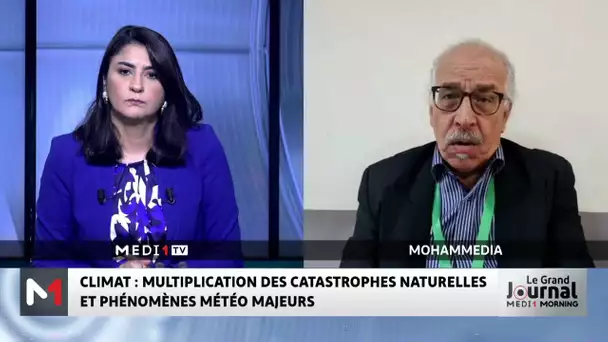 MEDI1TV

MOHAMMEDIA

M1

CLIMAT : MULTIPLICATION DES CATASTROPHES NATURELLES ET PHÉNOMÈNES MÉTÉO MAJEURS

Le Grand Journal MEDI1 MORNING